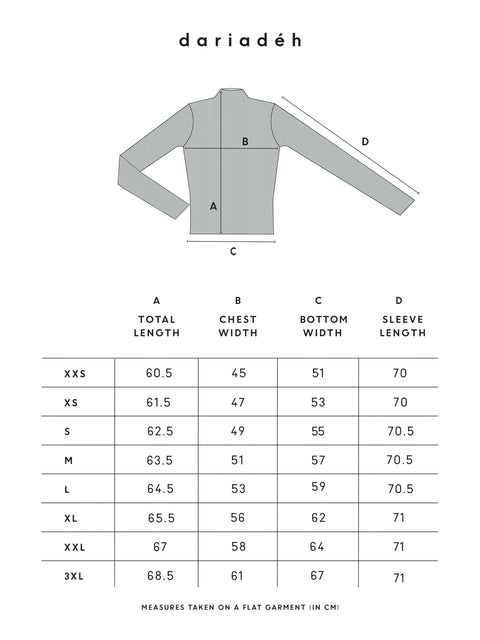 dariadéh

B

D

A

C

| | A TOTAL LENGTH | B CHEST WIDTH | C BOTTOM WIDTH | D SLEEVE LENGTH |
|---|---|---|---|---|
| XXS | 60.5 | 45 | 51 | 70 |
| XS | 61.5 | 47 | 53 | 70 |
| S | 62.5 | 49 | 55 | 70.5 |
| M | 63.5 | 51 | 57 | 70.5 |
| L | 64.5 | 53 | 59 | 70.5 |
| XL | 65.5 | 56 | 62 | 71 |
| XXL | 67 | 58 | 64 | 71 |
| 3XL | 68.5 | 61 | 67 | 71 |

MEASURES TAKEN ON A FLAT GARMENT (IN CM)